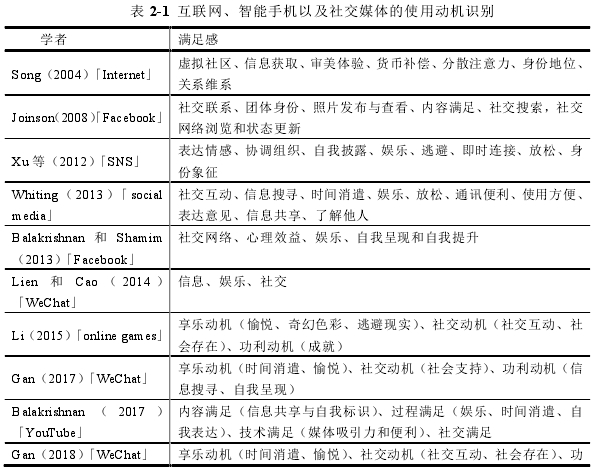 表 2-1 互联网、智能手机以及社交媒体的使用动机识别

| 学者 | 满足感 |
|---|---|
| Song（2004）「Internet」 | 虚拟社区、信息获取、审美体验、货币补偿、分散注意力、身份地位、关系维系 |
| Joinson(2008)「Facebook」 | 社交联系、团体身份、照片发布与查看、内容满足、社交搜索，社交网络浏览和状态更新 |
| Xu 等（2012）「SNS」 | 表达情感、协调组织、自我披露、娱乐、逃避、即时连接、放松、身份象征 |
| Whiting（2013）「social media」 | 社交互动、信息搜寻、时间消遣、娱乐、放松、通讯便利、使用方便、表达意见、信息共享、了解他人 |
| Balakrishnan 和 Shamim（2013）「Facebook」 | 社交网络、心理效益、娱乐、自我呈现和自我提升 |
| Lien 和 Cao（2014）「WeChat」 | 信息、娱乐、社交 |
| Li（2015）「online games」 | 享乐动机（愉悦、奇幻色彩、逃避现实）、社交动机（社交互动、社会存在）、功利动机（成就） |
| Gan（2017）「WeChat」 | 享乐动机（时间消遣、愉悦）、社交动机（社会支持）、功利动机（信息搜寻、自我呈现） |
| Balakrishnan（2017）「YouTube」 | 内容满足（信息共享与自我标识）、过程满足（娱乐、时间消遣、自我表达）、技术满足（媒体吸引力和便利）、社交满足 |
| Gan（2018）「WeChat」 | 享乐动机（时间消遣、愉悦）、社交动机（社交互动、社会存在）、功 |